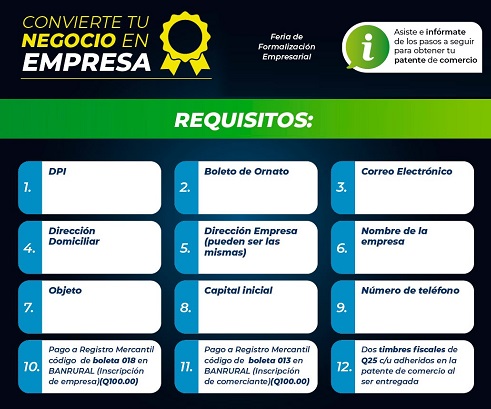 CONVIERTE TU
NEGOCIO EN
EMPRESA

Feria de
Formalización
Empresarial

i
Asiste e infórmate de los pasos a seguir para obtener tu patente de comercio

REQUISITOS:

1. DPI

2. Boleto de Ornato

3. Correo Electrónico

4. Dirección Domiciliar

5. Dirección Empresa (pueden ser las mismas)

6. Nombre de la empresa

7. Objeto

8. Capital inicial

9. Número de teléfono

10. Pago a Registro Mercantil código de boleta 018 en BANRURAL (Inscripción de empresa)(Q100.00)

11. Pago a Registro Mercantil código de boleta 013 en BANRURAL (Inscripción de comerciante)(Q100.00)

12. Dos timbres fiscales de Q25 c/u adheridos en la patente de comercio al ser entregada